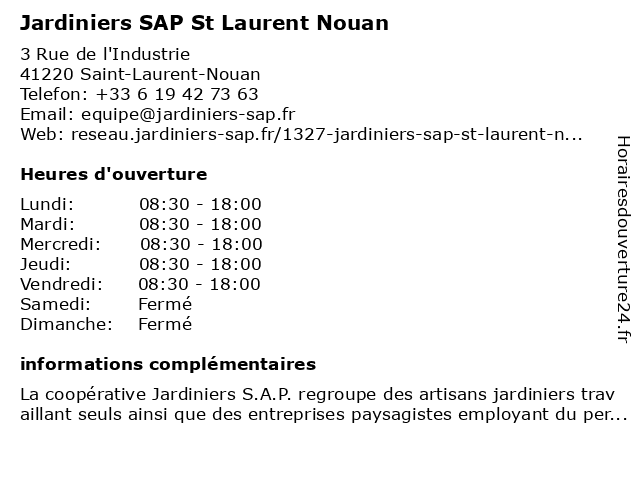 Jardiniers SAP St Laurent Nouan

3 Rue de l'Industrie
41220 Saint-Laurent-Nouan
Telefon: +33 6 19 42 73 63
Email: equipe@jardiniers-sap.fr
Web: reseau.jardiniers-sap.fr/1327-jardiniers-sap-st-laurent-n...

Heures d'ouverture

| | |
|---|---|
| Lundi: | 08:30 - 18:00 |
| Mardi: | 08:30 - 18:00 |
| Mercredi: | 08:30 - 18:00 |
| Jeudi: | 08:30 - 18:00 |
| Vendredi: | 08:30 - 18:00 |
| Samedi: | Fermé |
| Dimanche: | Fermé |

informations complémentaires

La coopérative Jardiniers S.A.P. regroupe des artisans jardiniers trav aillant seuls ainsi que des entreprises paysagistes employant du per...

Horairesdouverture24.fr